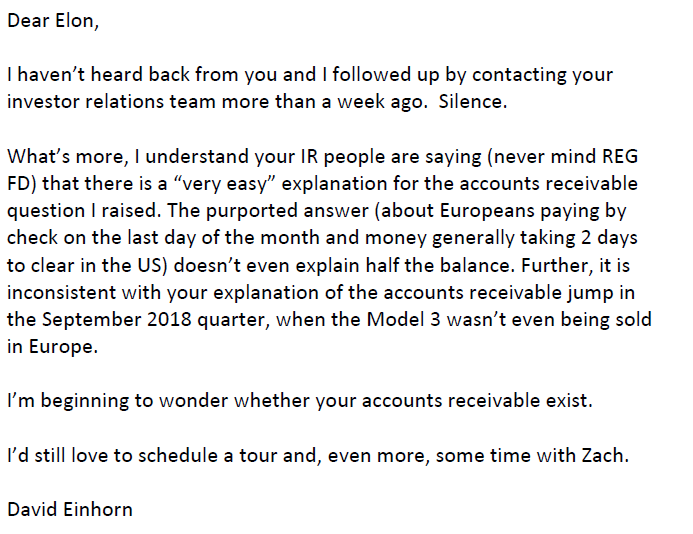 Dear Elon,

I haven't heard back from you and I followed up by contacting your investor relations team more than a week ago.  Silence.

What's more, I understand your IR people are saying (never mind REG FD) that there is a "very easy" explanation for the accounts receivable question I raised. The purported answer (about Europeans paying by check on the last day of the month and money generally taking 2 days to clear in the US) doesn't even explain half the balance. Further, it is inconsistent with your explanation of the accounts receivable jump in the September 2018 quarter, when the Model 3 wasn't even being sold in Europe.

I'm beginning to wonder whether your accounts receivable exist.

I'd still love to schedule a tour and, even more, some time with Zach.

David Einhorn